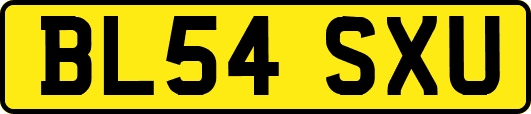 BL54 SXU